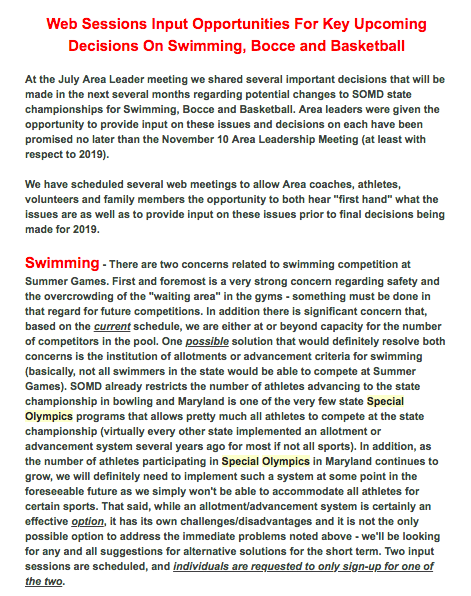 Web Sessions Input Opportunities For Key Upcoming Decisions On Swimming, Bocce and Basketball

At the July Area Leader meeting we shared several important decisions that will be made in the next several months regarding potential changes to SOMD state championships for Swimming, Bocce and Basketball. Area leaders were given the opportunity to provide input on these issues and decisions on each have been promised no later than the November 10 Area Leadership Meeting (at least with respect to 2019).

We have scheduled several web meetings to allow Area coaches, athletes, volunteers and family members the opportunity to both hear "first hand" what the issues are as well as to provide input on these issues prior to final decisions being made for 2019.

Swimming - There are two concerns related to swimming competition at Summer Games. First and foremost is a very strong concern regarding safety and the overcrowding of the "waiting area" in the gyms - something must be done in that regard for future competitions. In addition there is significant concern that, based on the current schedule, we are either at or beyond capacity for the number of competitors in the pool. One possible solution that would definitely resolve both concerns is the institution of allotments or advancement criteria for swimming (basically, not all swimmers in the state would be able to compete at Summer Games). SOMD already restricts the number of athletes advancing to the state championship in bowling and Maryland is one of the very few state Special Olympics programs that allows pretty much all athletes to compete at the state championship (virtually every other state implemented an allotment or advancement system several years ago for most if not all sports). In addition, as the number of athletes participating in Special Olympics in Maryland continues to grow, we will definitely need to implement such a system at some point in the foreseeable future as we simply won't be able to accommodate all athletes for certain sports. That said, while an allotment/advancement system is certainly an effective option, it has its own challenges/disadvantages and it is not the only possible option to address the immediate problems noted above - we'll be looking for any and all suggestions for alternative solutions for the short term. Two input sessions are scheduled, and individuals are requested to only sign-up for one of the two.